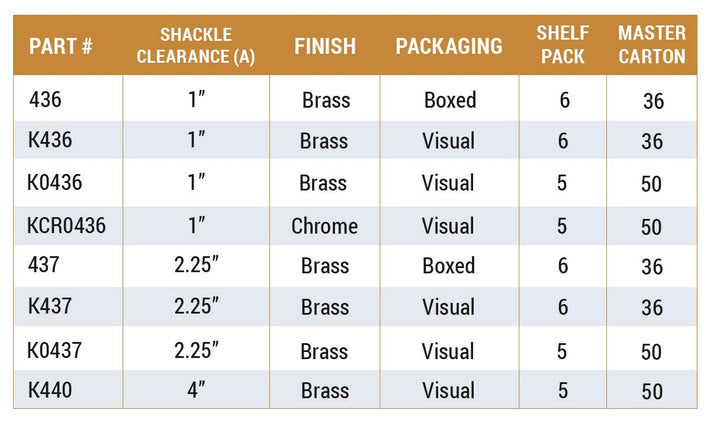 | PART # | SHACKLE CLEARANCE (A) | FINISH | PACKAGING | SHELF PACK | MASTER CARTON |
|---|---|---|---|---|---|
| 436 | 1" | Brass | Boxed | 6 | 36 |
| K436 | 1" | Brass | Visual | 6 | 36 |
| K0436 | 1" | Brass | Visual | 5 | 50 |
| KCR0436 | 1" | Chrome | Visual | 5 | 50 |
| 437 | 2.25" | Brass | Boxed | 6 | 36 |
| K437 | 2.25" | Brass | Visual | 6 | 36 |
| K0437 | 2.25" | Brass | Visual | 5 | 50 |
| K440 | 4" | Brass | Visual | 5 | 50 |